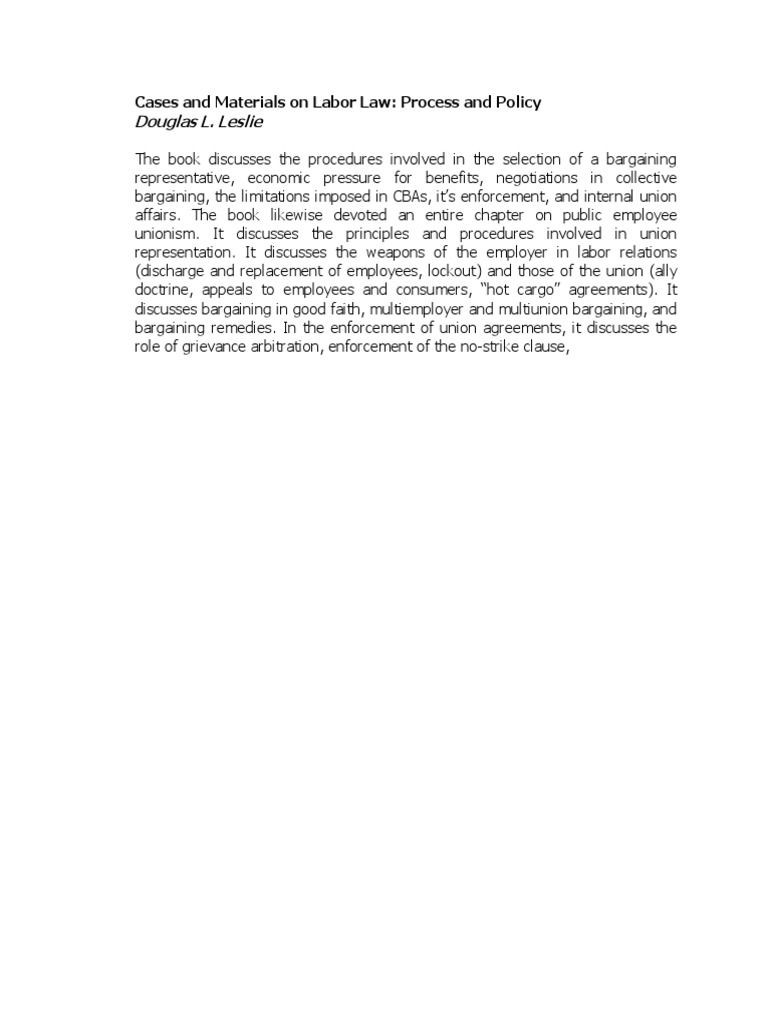 Cases and Materials on Labor Law: Process and Policy
Douglas L. Leslie

The book discusses the procedures involved in the selection of a bargaining representative, economic pressure for benefits, negotiations in collective bargaining, the limitations imposed in CBAs, it's enforcement, and internal union affairs. The book likewise devoted an entire chapter on public employee unionism. It discusses the principles and procedures involved in union representation. It discusses the weapons of the employer in labor relations (discharge and replacement of employees, lockout) and those of the union (ally doctrine, appeals to employees and consumers, "hot cargo" agreements). It discusses bargaining in good faith, multiemployer and multiunion bargaining, and bargaining remedies. In the enforcement of union agreements, it discusses the role of grievance arbitration, enforcement of the no-strike clause,